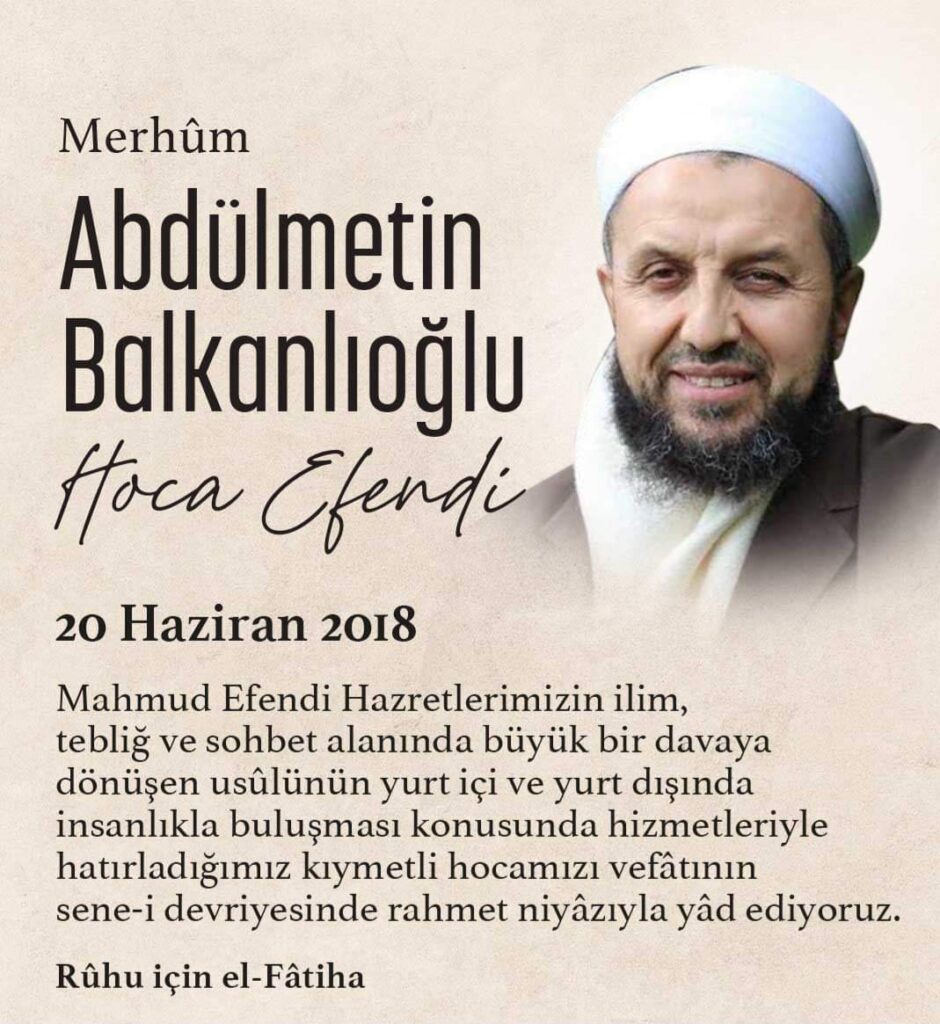 Merhûm

Abdülmetin Balkanlıoğlu

Hoca Efendi

20 Haziran 2018

Mahmud Efendi Hazretlerimizin ilim, tebliğ ve sohbet alanında büyük bir davaya dönüşen usûlünün yurt içi ve yurt dışında insanlıkla buluşması konusunda hizmetleriyle hatırladığımız kıymetli hocamızı vefâtının sene-i devriyesinde rahmet niyâzıyla yâd ediyoruz.

Rûhu için el-Fâtiha